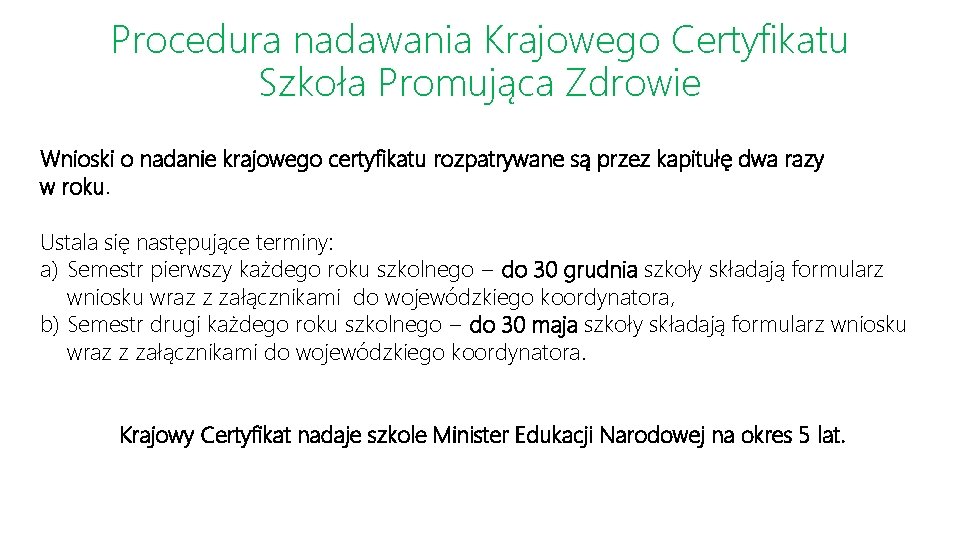 Procedura nadawania Krajowego Certyfikatu Szkoła Promująca Zdrowie

Wnioski o nadanie krajowego certyfikatu rozpatrywane są przez kapitułę dwa razy w roku.

Ustala się następujące terminy:
a) Semestr pierwszy każdego roku szkolnego – do 30 grudnia szkoły składają formularz wniosku wraz z załącznikami do wojewódzkiego koordynatora,
b) Semestr drugi każdego roku szkolnego – do 30 maja szkoły składają formularz wniosku wraz z załącznikami do wojewódzkiego koordynatora.

Krajowy Certyfikat nadaje szkole Minister Edukacji Narodowej na okres 5 lat.